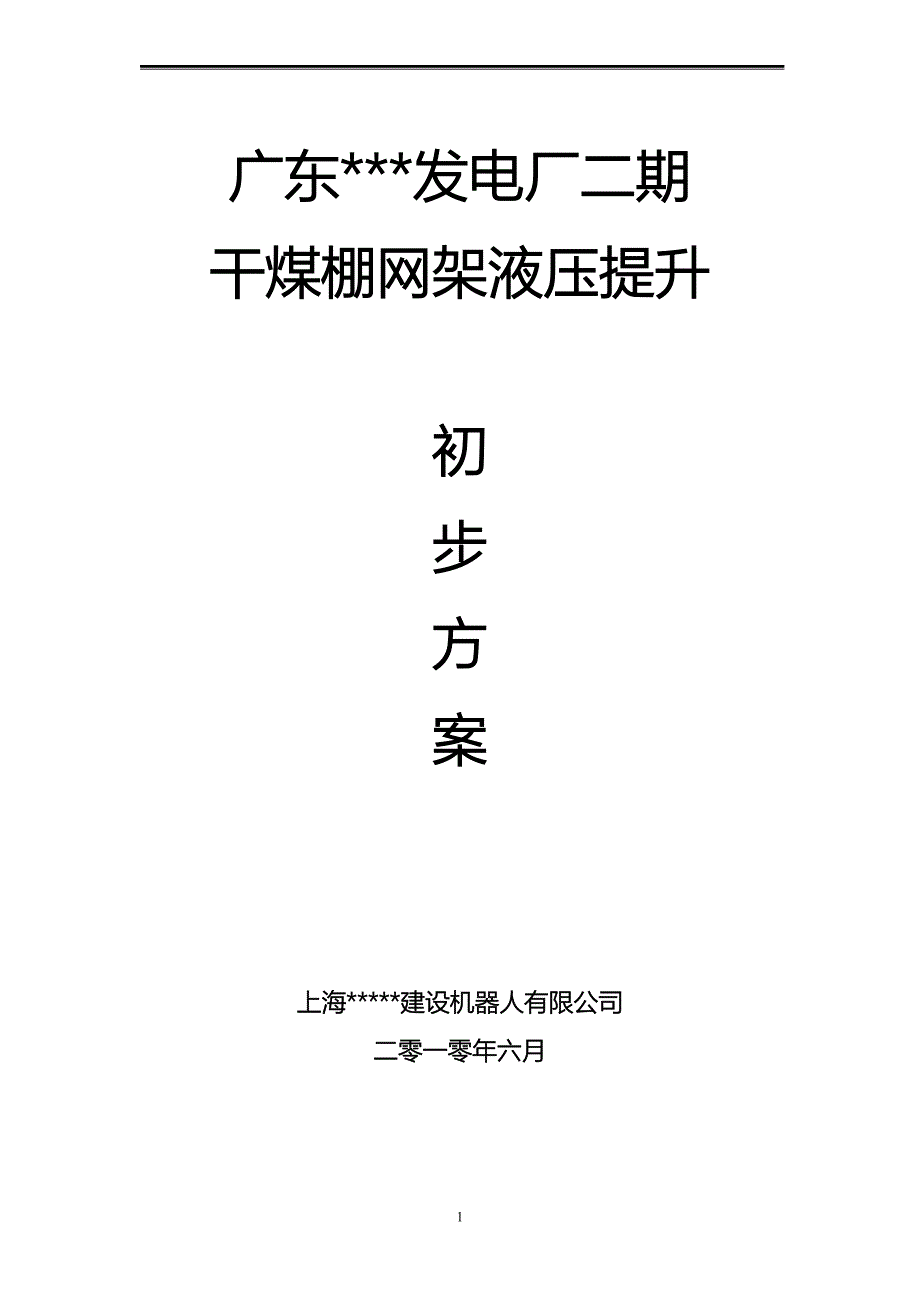 广东***发电厂二期
干煤棚网架液压提升

初
步
方
案

上海*****建设机器人有限公司
二零一零年六月

1